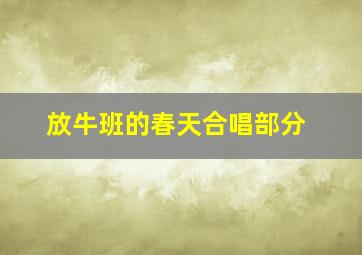 放牛班的春天合唱部分